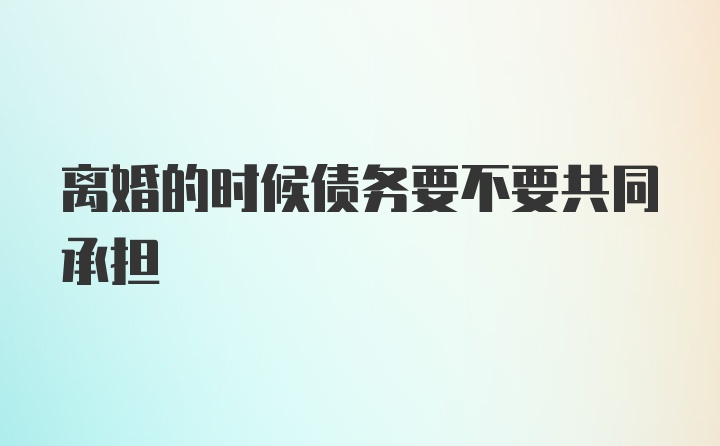 离婚的时候债务要不要共同承担